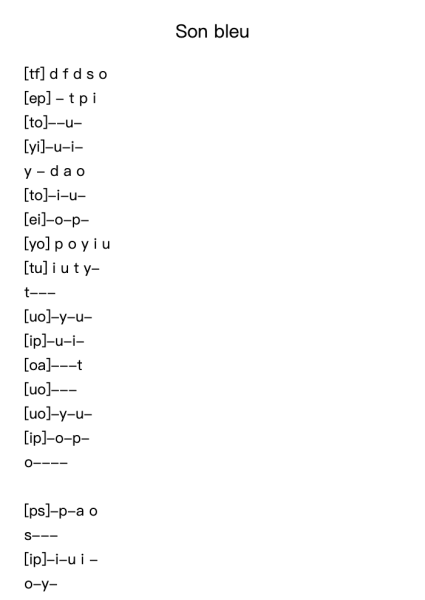 Son bleu

[tf] d f d s o
[ep] – t p i
[to]––u–
[yi]–u–i–
y – d a o
[to]–i–u–
[ei]–o–p–
[yo] p o y i u
[tu] i u t y–
t–––
[uo]–y–u–
[ip]–u–i–
[oa]–––t
[uo]–––
[uo]–y–u–
[ip]–o–p–
o––––

[ps]–p–a o
s–––
[ip]–i–u i –
o–y–